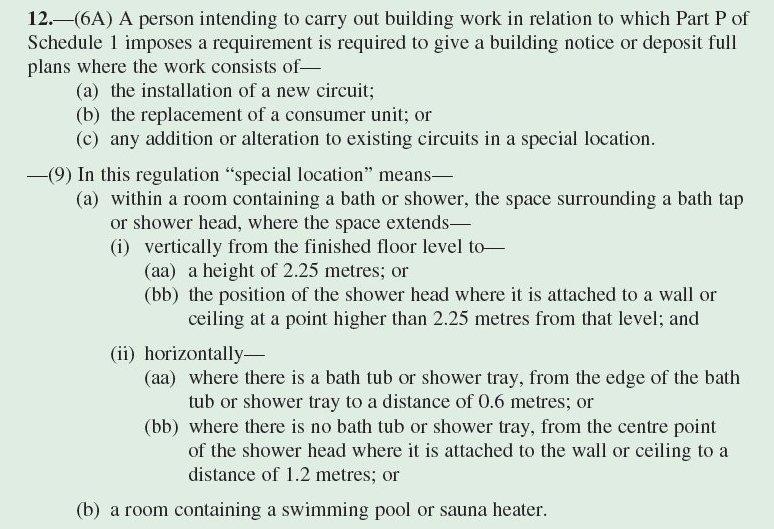 12.—(6A) A person intending to carry out building work in relation to which Part P of Schedule 1 imposes a requirement is required to give a building notice or deposit full plans where the work consists of—
(a) the installation of a new circuit;
(b) the replacement of a consumer unit; or
(c) any addition or alteration to existing circuits in a special location.

—(9) In this regulation “special location” means—
(a) within a room containing a bath or shower, the space surrounding a bath tap or shower head, where the space extends—
(i) vertically from the finished floor level to—
(aa) a height of 2.25 metres; or
(bb) the position of the shower head where it is attached to a wall or ceiling at a point higher than 2.25 metres from that level; and
(ii) horizontally—
(aa) where there is a bath tub or shower tray, from the edge of the bath tub or shower tray to a distance of 0.6 metres; or
(bb) where there is no bath tub or shower tray, from the centre point of the shower head where it is attached to the wall or ceiling to a distance of 1.2 metres; or
(b) a room containing a swimming pool or sauna heater.